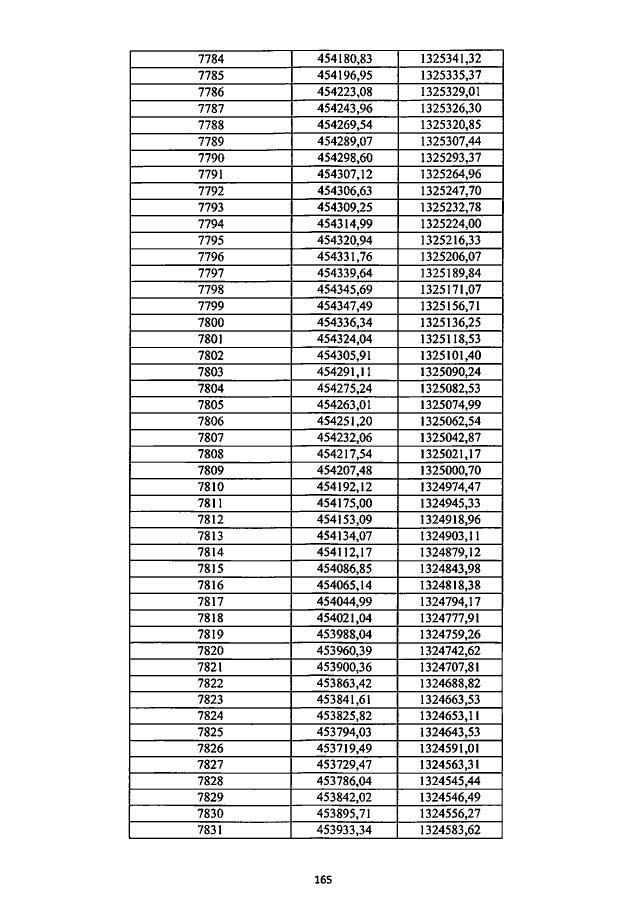 | 7784 | 454180,83 | 1325341,32 |
|---|---|---|
| 7785 | 454196,95 | 1325335,37 |
| 7786 | 454223,08 | 1325329,01 |
| 7787 | 454243,96 | 1325326,30 |
| 7788 | 454269,54 | 1325320,85 |
| 7789 | 454289,07 | 1325307,44 |
| 7790 | 454298,60 | 1325293,37 |
| 7791 | 454307,12 | 1325264,96 |
| 7792 | 454306,63 | 1325247,70 |
| 7793 | 454309,25 | 1325232,78 |
| 7794 | 454314,99 | 1325224,00 |
| 7795 | 454320,94 | 1325216,33 |
| 7796 | 454331,76 | 1325206,07 |
| 7797 | 454339,64 | 1325189,84 |
| 7798 | 454345,69 | 1325171,07 |
| 7799 | 454347,49 | 1325156,71 |
| 7800 | 454336,34 | 1325136,25 |
| 7801 | 454324,04 | 1325118,53 |
| 7802 | 454305,91 | 1325101,40 |
| 7803 | 454291,11 | 1325090,24 |
| 7804 | 454275,24 | 1325082,53 |
| 7805 | 454263,01 | 1325074,99 |
| 7806 | 454251,20 | 1325062,54 |
| 7807 | 454232,06 | 1325042,87 |
| 7808 | 454217,54 | 1325021,17 |
| 7809 | 454207,48 | 1325000,70 |
| 7810 | 454192,12 | 1324974,47 |
| 7811 | 454175,00 | 1324945,33 |
| 7812 | 454153,09 | 1324918,96 |
| 7813 | 454134,07 | 1324903,11 |
| 7814 | 454112,17 | 1324879,12 |
| 7815 | 454086,85 | 1324843,98 |
| 7816 | 454065,14 | 1324818,38 |
| 7817 | 454044,99 | 1324794,17 |
| 7818 | 454021,04 | 1324777,91 |
| 7819 | 453988,04 | 1324759,26 |
| 7820 | 453960,39 | 1324742,62 |
| 7821 | 453900,36 | 1324707,81 |
| 7822 | 453863,42 | 1324688,82 |
| 7823 | 453841,61 | 1324663,53 |
| 7824 | 453825,82 | 1324653,11 |
| 7825 | 453794,03 | 1324643,53 |
| 7826 | 453719,49 | 1324591,01 |
| 7827 | 453729,47 | 1324563,31 |
| 7828 | 453786,04 | 1324545,44 |
| 7829 | 453842,02 | 1324546,49 |
| 7830 | 453895,71 | 1324556,27 |
| 7831 | 453933,34 | 1324583,62 |

165